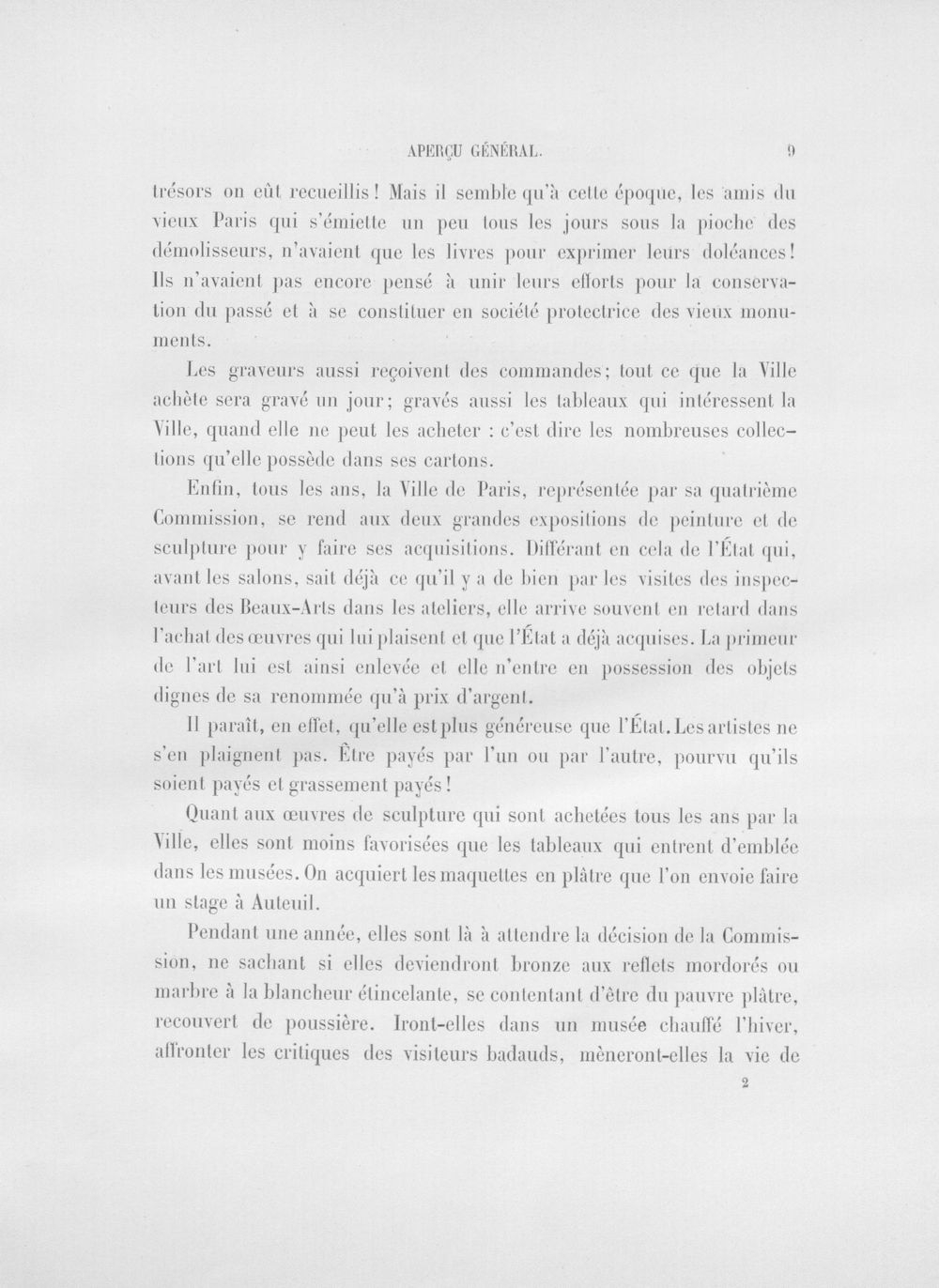 APERÇU GÉNÉRAL. 9

trésors on eût recueillis! Mais il semble qu'à cette époque, les amis du vieux Paris qui s'émiette un peu tous les jours sous la pioche des démolisseurs, n'avaient que les livres pour exprimer leurs doléances! Ils n'avaient pas encore pensé à unir leurs efforts pour la conservation du passé et à se constituer en société protectrice des vieux monuments.

Les graveurs aussi reçoivent des commandes; tout ce que la Ville achète sera gravé un jour; gravés aussi les tableaux qui intéressent la Ville, quand elle ne peut les acheter : c'est dire les nombreuses collections qu'elle possède dans ses cartons.

Enfin, tous les ans, la Ville de Paris, représentée par sa quatrième Commission, se rend aux deux grandes expositions de peinture et de sculpture pour y faire ses acquisitions. Différant en cela de l'État qui, avant les salons, sait déjà ce qu'il y a de bien par les visites des inspecteurs des Beaux-Arts dans les ateliers, elle arrive souvent en retard dans l'achat des œuvres qui lui plaisent et que l'État a déjà acquises. La primeur de l'art lui est ainsi enlevée et elle n'entre en possession des objets dignes de sa renommée qu'à prix d'argent.

Il paraît, en effet, qu'elle est plus généreuse que l'État. Les artistes ne s'en plaignent pas. Être payés par l'un ou par l'autre, pourvu qu'ils soient payés et grassement payés!

Quant aux œuvres de sculpture qui sont achetées tous les ans par la Ville, elles sont moins favorisées que les tableaux qui entrent d'emblée dans les musées. On acquiert les maquettes en plâtre que l'on envoie faire un stage à Auteuil.

Pendant une année, elles sont là à attendre la décision de la Commission, ne sachant si elles deviendront bronze aux reflets mordorés ou marbre à la blancheur étincelante, se contentant d'être du pauvre plâtre, recouvert de poussière. Iront-elles dans un musée chauffé l'hiver, affronter les critiques des visiteurs badauds, mèneront-elles la vie de

2